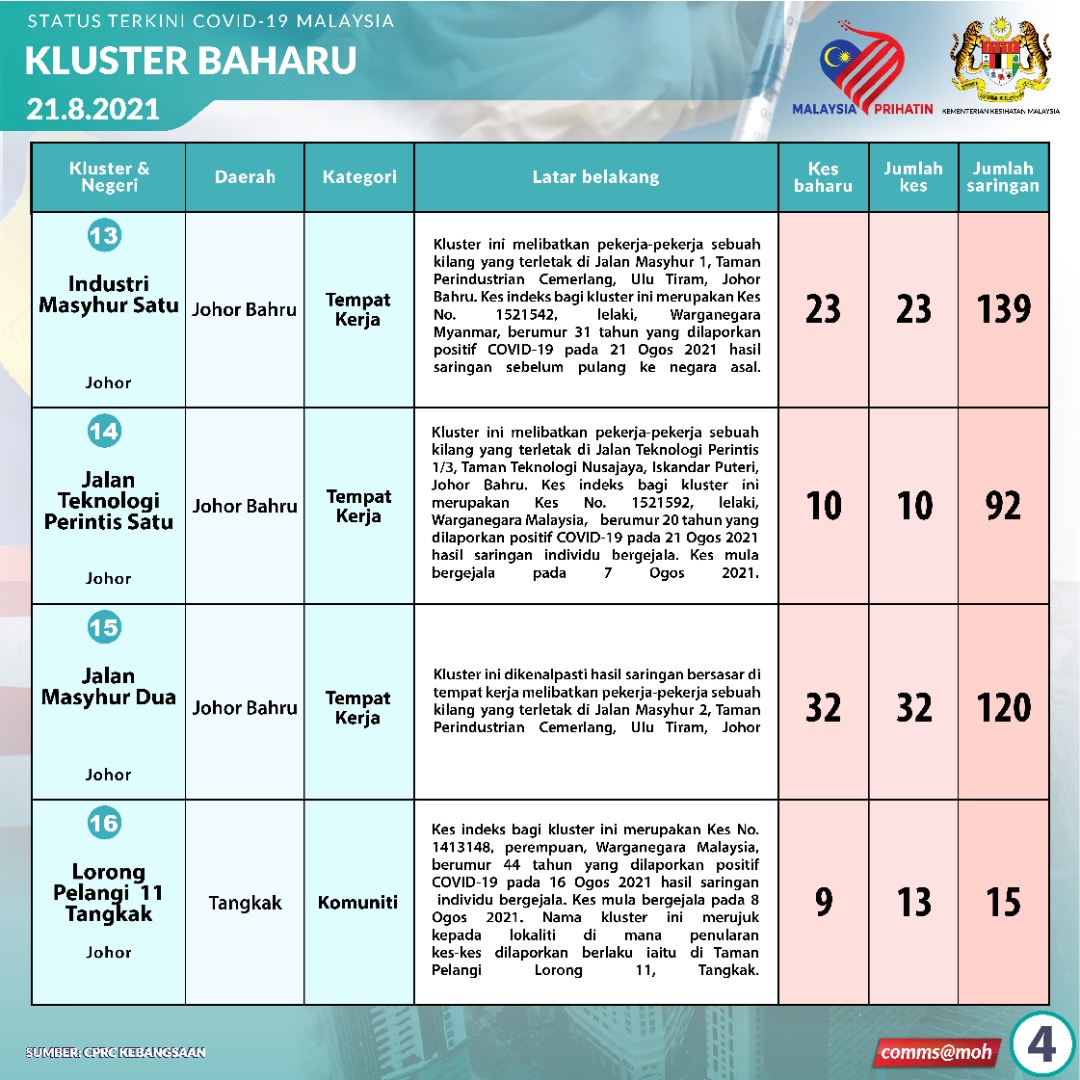 STATUS TERKINI COVID-19 MALAYSIA

KLUSTER BAHARU

21.8.2021

MALAYSIA PRIHATIN

KEMENTERIAN KESIHATAN MALAYSIA

| Kluster & Negeri | Daerah | Kategori | Latar belakang | Kes baharu | Jumlah kes | Jumlah saringan |
|---|---|---|---|---|---|---|
| 13 Industri Masyhur Satu Johor | Johor Bahru | Tempat Kerja | Kluster ini melibatkan pekerja-pekerja sebuah kilang yang terletak di Jalan Masyhur 1, Taman Perindustrian Cemerlang, Ulu Tiram, Johor Bahru. Kes indeks bagi kluster ini merupakan Kes No. 1521542, lelaki, Warganegara Myanmar, berumur 31 tahun yang dilaporkan positif COVID-19 pada 21 Ogos 2021 hasil saringan sebelum pulang ke negara asal. | 23 | 23 | 139 |
| 14 Jalan Teknologi Perintis Satu Johor | Johor Bahru | Tempat Kerja | Kluster ini melibatkan pekerja-pekerja sebuah kilang yang terletak di Jalan Teknologi Perintis 1/3, Taman Teknologi Nusajaya, Iskandar Puteri, Johor Bahru. Kes indeks bagi kluster ini merupakan Kes No. 1521592, lelaki, Warganegara Malaysia, berumur 20 tahun yang dilaporkan positif COVID-19 pada 21 Ogos 2021 hasil saringan individu bergejala. Kes mula bergejala pada 7 Ogos 2021. | 10 | 10 | 92 |
| 15 Jalan Masyhur Dua Johor | Johor Bahru | Tempat Kerja | Kluster ini dikenalpasti hasil saringan bersasar di tempat kerja melibatkan pekerja-pekerja sebuah kilang yang terletak di Jalan Masyhur 2, Taman Perindustrian Cemerlang, Ulu Tiram, Johor | 32 | 32 | 120 |
| 16 Lorong Pelangi 11 Tangkak Johor | Tangkak | Komuniti | Kes indeks bagi kluster ini merupakan Kes No. 1413148, perempuan, Warganegara Malaysia, berumur 44 tahun yang dilaporkan positif COVID-19 pada 16 Ogos 2021 hasil saringan individu bergejala. Kes mula bergejala pada 8 Ogos 2021. Nama kluster ini merujuk kepada lokaliti di mana penularan kes-kes dilaporkan berlaku iaitu di Taman Pelangi Lorong 11, Tangkak. | 9 | 13 | 15 |

SUMBER: CPRC KEBANGSAAN

comms@moh

4